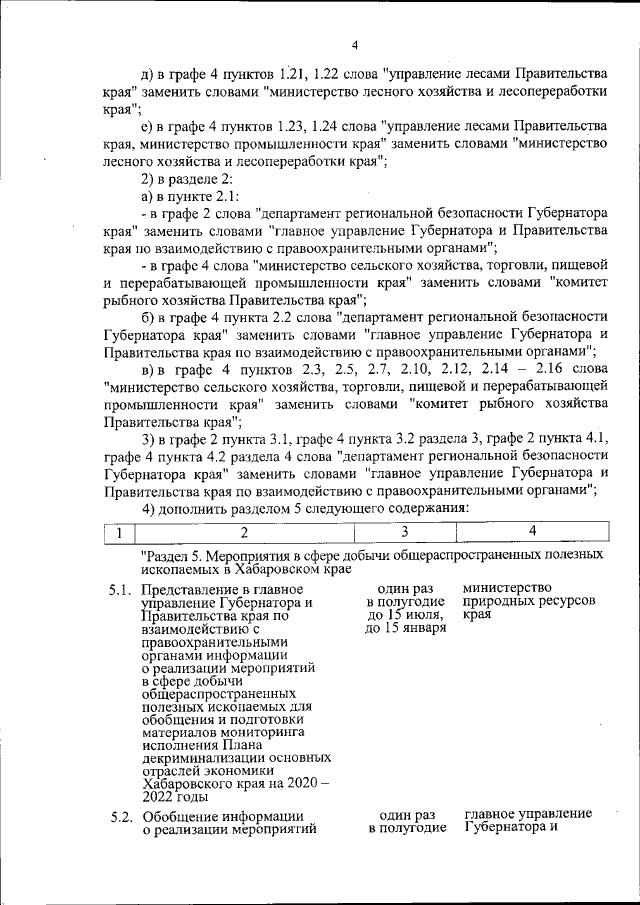 4

д) в графе 4 пунктов 1.21, 1.22 слова "управление лесами Правительства края" заменить словами "министерство лесного хозяйства и лесопереработки края";

е) в графе 4 пунктов 1.23, 1.24 слова "управление лесами Правительства края, министерство промышленности края" заменить словами "министерство лесного хозяйства и лесопереработки края";

2) в разделе 2:

а) в пункте 2.1:

- в графе 2 слова "департамент региональной безопасности Губернатора края" заменить словами "главное управление Губернатора и Правительства края по взаимодействию с правоохранительными органами";

- в графе 4 слова "министерство сельского хозяйства, торговли, пищевой и перерабатывающей промышленности края" заменить словами "комитет рыбного хозяйства Правительства края";

б) в графе 4 пункта 2.2 слова "департамент региональной безопасности Губернатора края" заменить словами "главное управление Губернатора и Правительства края по взаимодействию с правоохранительными органами";

в) в графе 4 пунктов 2.3, 2.5, 2.7, 2.10, 2.12, 2.14 – 2.16 слова "министерство сельского хозяйства, торговли, пищевой и перерабатывающей промышленности края" заменить словами "комитет рыбного хозяйства Правительства края";

3) в графе 2 пункта 3.1, графе 4 пункта 3.2 раздела 3, графе 2 пункта 4.1, графе 4 пункта 4.2 раздела 4 слова "департамент региональной безопасности Губернатора края" заменить словами "главное управление Губернатора и Правительства края по взаимодействию с правоохранительными органами";

4) дополнить разделом 5 следующего содержания:

| 1 | 2 | 3 | 4 |
|---|---|---|---|
| | "Раздел 5. Мероприятия в сфере добычи общераспространенных полезных ископаемых в Хабаровском крае | | |
| 5.1. | Представление в главное управление Губернатора и Правительства края по взаимодействию с правоохранительными органами информации о реализации мероприятий в сфере добычи общераспространенных полезных ископаемых для обобщения и подготовки материалов мониторинга исполнения Плана декриминализации основных отраслей экономики Хабаровского края на 2020 – 2022 годы | один раз в полугодие до 15 июля, до 15 января | министерство природных ресурсов края |
| 5.2. | Обобщение информации о реализации мероприятий | один раз в полугодие | главное управление Губернатора и |